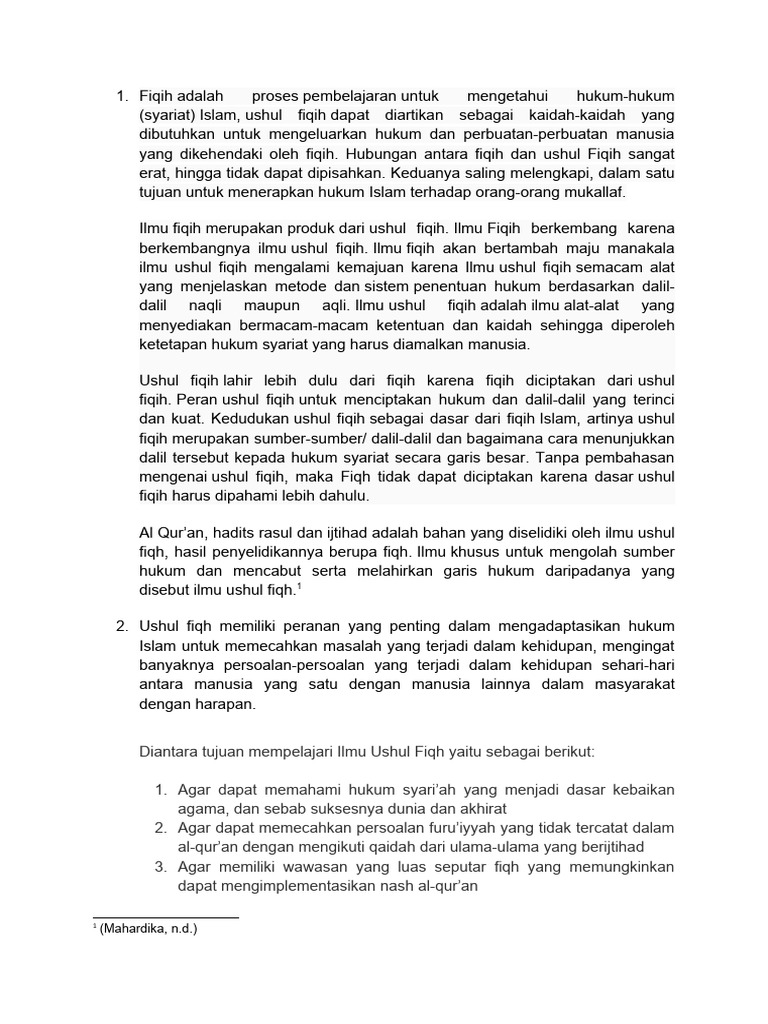 1. Fiqih adalah proses pembelajaran untuk mengetahui hukum-hukum (syariat) Islam, ushul fiqih dapat diartikan sebagai kaidah-kaidah yang dibutuhkan untuk mengeluarkan hukum dan perbuatan-perbuatan manusia yang dikehendaki oleh fiqih. Hubungan antara fiqih dan ushul Fiqih sangat erat, hingga tidak dapat dipisahkan. Keduanya saling melengkapi, dalam satu tujuan untuk menerapkan hukum Islam terhadap orang-orang mukallaf.

Ilmu fiqih merupakan produk dari ushul fiqih. Ilmu Fiqih berkembang karena berkembangnya ilmu ushul fiqih. Ilmu fiqih akan bertambah maju manakala ilmu ushul fiqih mengalami kemajuan karena Ilmu ushul fiqih semacam alat yang menjelaskan metode dan sistem penentuan hukum berdasarkan dalil-dalil naqli maupun aqli. Ilmu ushul fiqih adalah ilmu alat-alat yang menyediakan bermacam-macam ketentuan dan kaidah sehingga diperoleh ketetapan hukum syariat yang harus diamalkan manusia.

Ushul fiqih lahir lebih dulu dari fiqih karena fiqih diciptakan dari ushul fiqih. Peran ushul fiqih untuk menciptakan hukum dan dalil-dalil yang terinci dan kuat. Kedudukan ushul fiqih sebagai dasar dari fiqih Islam, artinya ushul fiqih merupakan sumber-sumber/ dalil-dalil dan bagaimana cara menunjukkan dalil tersebut kepada hukum syariat secara garis besar. Tanpa pembahasan mengenai ushul fiqih, maka Fiqh tidak dapat diciptakan karena dasar ushul fiqih harus dipahami lebih dahulu.

Al Qur'an, hadits rasul dan ijtihad adalah bahan yang diselidiki oleh ilmu ushul fiqh, hasil penyelidikannya berupa fiqh. Ilmu khusus untuk mengolah sumber hukum dan mencabut serta melahirkan garis hukum daripadanya yang disebut ilmu ushul fiqh.$^1$

2. Ushul fiqh memiliki peranan yang penting dalam mengadaptasikan hukum Islam untuk memecahkan masalah yang terjadi dalam kehidupan, mengingat banyaknya persoalan-persoalan yang terjadi dalam kehidupan sehari-hari antara manusia yang satu dengan manusia lainnya dalam masyarakat dengan harapan.

Diantara tujuan mempelajari Ilmu Ushul Fiqh yaitu sebagai berikut:

1. Agar dapat memahami hukum syari'ah yang menjadi dasar kebaikan agama, dan sebab suksesnya dunia dan akhirat
2. Agar dapat memecahkan persoalan furu'iyyah yang tidak tercatat dalam al-qur'an dengan mengikuti qaidah dari ulama-ulama yang berijtihad
3. Agar memiliki wawasan yang luas seputar fiqh yang memungkinkan dapat mengimplementasikan nash al-qur'an

$^1$ (Mahardika, n.d.)